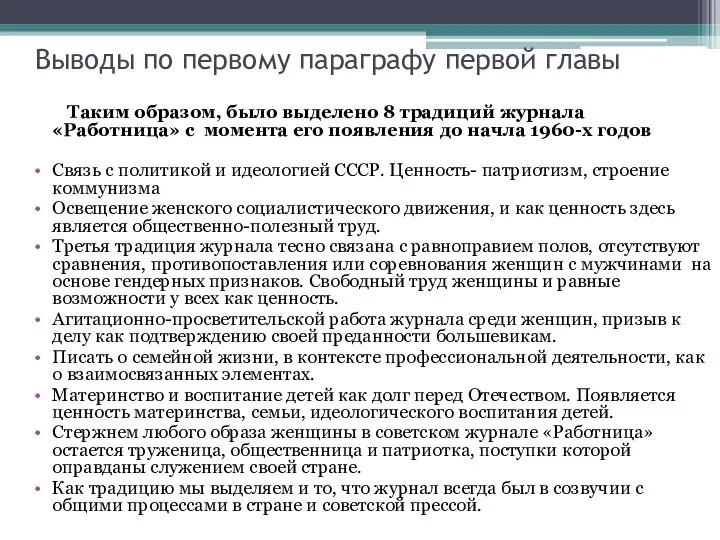 Выводы по первому параграфу первой главы

Таким образом, было выделено 8 традиций журнала «Работница» с момента его появления до начла 1960-х годов

• Связь с политикой и идеологией СССР. Ценность- патриотизм, строение коммунизма
• Освещение женского социалистического движения, и как ценность здесь является общественно-полезный труд.
• Третья традиция журнала тесно связана с равноправием полов, отсутствуют сравнения, противопоставления или соревнования женщин с мужчинами на основе гендерных признаков. Свободный труд женщины и равные возможности у всех как ценность.
• Агитационно-просветительской работа журнала среди женщин, призыв к делу как подтверждению своей преданности большевикам.
• Писать о семейной жизни, в контексте профессиональной деятельности, как о взаимосвязанных элементах.
• Материнство и воспитание детей как долг перед Отечеством. Появляется ценность материнства, семьи, идеологического воспитания детей.
• Стержнем любого образа женщины в советском журнале «Работница» остается труженица, общественница и патриотка, поступки которой оправданы служением своей стране.
• Как традицию мы выделяем и то, что журнал всегда был в созвучии с общими процессами в стране и советской прессой.